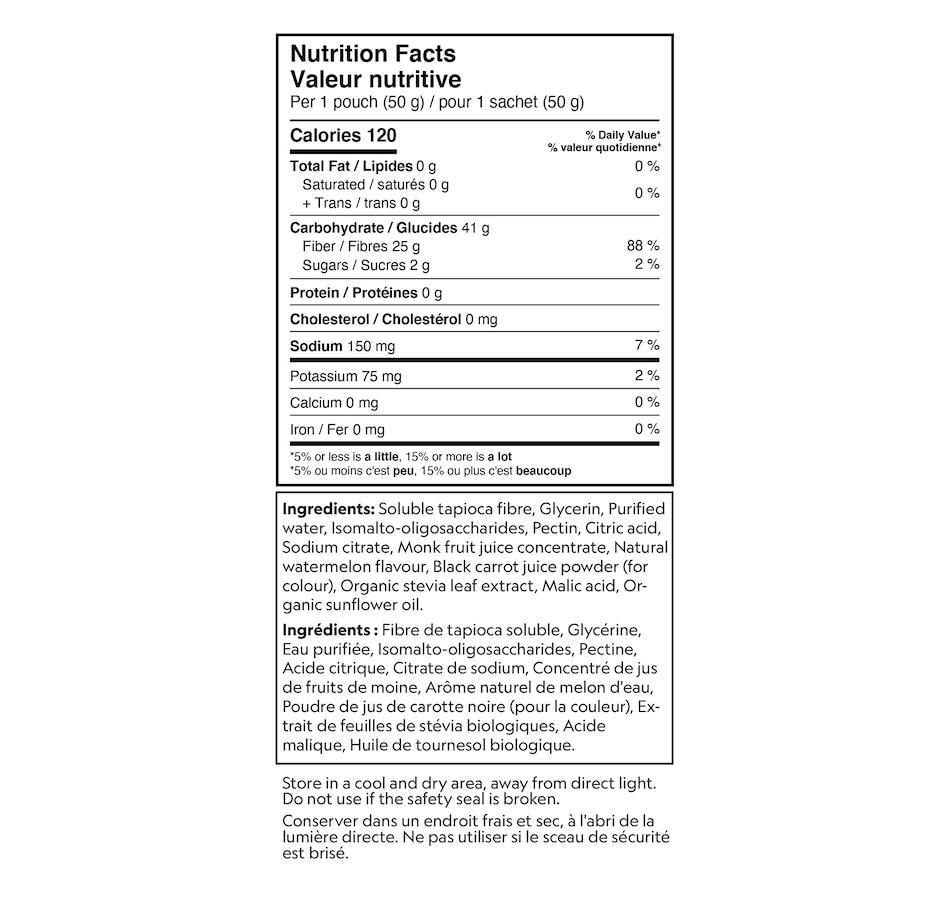 Nutrition Facts
Valeur nutritive
Per 1 pouch (50 g) / pour 1 sachet (50 g)

| Calories 120 | % Daily Value* % valeur quotidienne* |
|---|---|
| Total Fat / Lipides 0 g | 0 % |
| Saturated / saturés 0 g + Trans / trans 0 g | 0 % |
| Carbohydrate / Glucides 41 g | |
| Fiber / Fibres 25 g | 88 % |
| Sugars / Sucres 2 g | 2 % |
| Protein / Protéines 0 g | |
| Cholesterol / Cholestérol 0 mg | |
| Sodium 150 mg | 7 % |
| Potassium 75 mg | 2 % |
| Calcium 0 mg | 0 % |
| Iron / Fer 0 mg | 0 % |

*5% or less is a little, 15% or more is a lot
*5% ou moins c'est peu, 15% ou plus c'est beaucoup

Ingredients: Soluble tapioca fibre, Glycerin, Purified water, Isomalto-oligosaccharides, Pectin, Citric acid, Sodium citrate, Monk fruit juice concentrate, Natural watermelon flavour, Black carrot juice powder (for colour), Organic stevia leaf extract, Malic acid, Organic sunflower oil.

Ingrédients : Fibre de tapioca soluble, Glycérine, Eau purifiée, Isomalto-oligosaccharides, Pectine, Acide citrique, Citrate de sodium, Concentré de jus de fruits de moine, Arôme naturel de melon d'eau, Poudre de jus de carotte noire (pour la couleur), Extrait de feuilles de stévia biologiques, Acide malique, Huile de tournesol biologique.

Store in a cool and dry area, away from direct light. Do not use if the safety seal is broken.

Conserver dans un endroit frais et sec, à l'abri de la lumière directe. Ne pas utiliser si le sceau de sécurité est brisé.